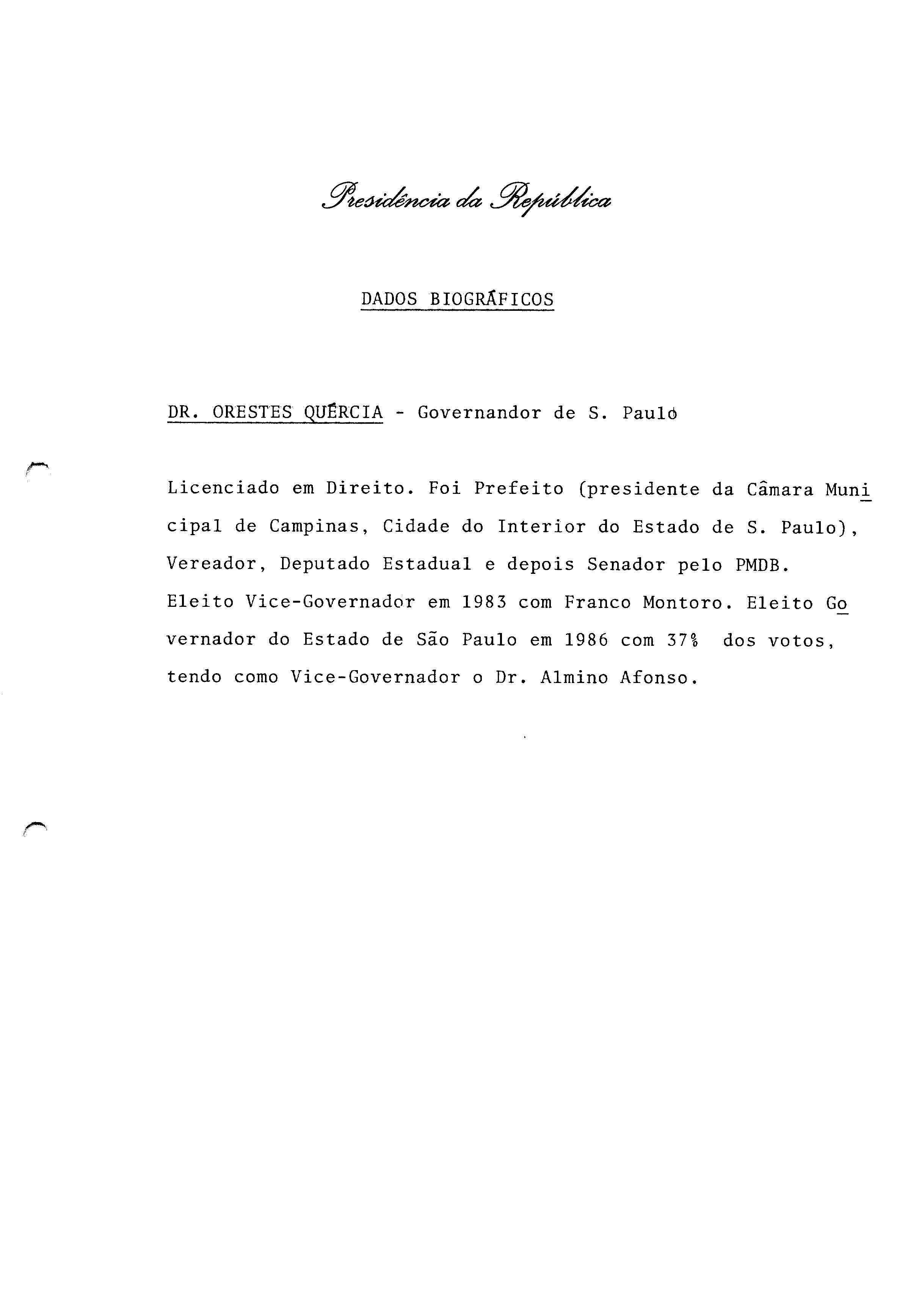 Presidência da República

DADOS BIOGRÁFICOS

DR. ORESTES QUÉRCIA - Governandor de S. Paulo

Licenciado em Direito. Foi Prefeito (presidente da Câmara Municipal de Campinas, Cidade do Interior do Estado de S. Paulo), Vereador, Deputado Estadual e depois Senador pelo PMDB. Eleito Vice-Governador em 1983 com Franco Montoro. Eleito Governador do Estado de São Paulo em 1986 com 37% dos votos, tendo como Vice-Governador o Dr. Almino Afonso.